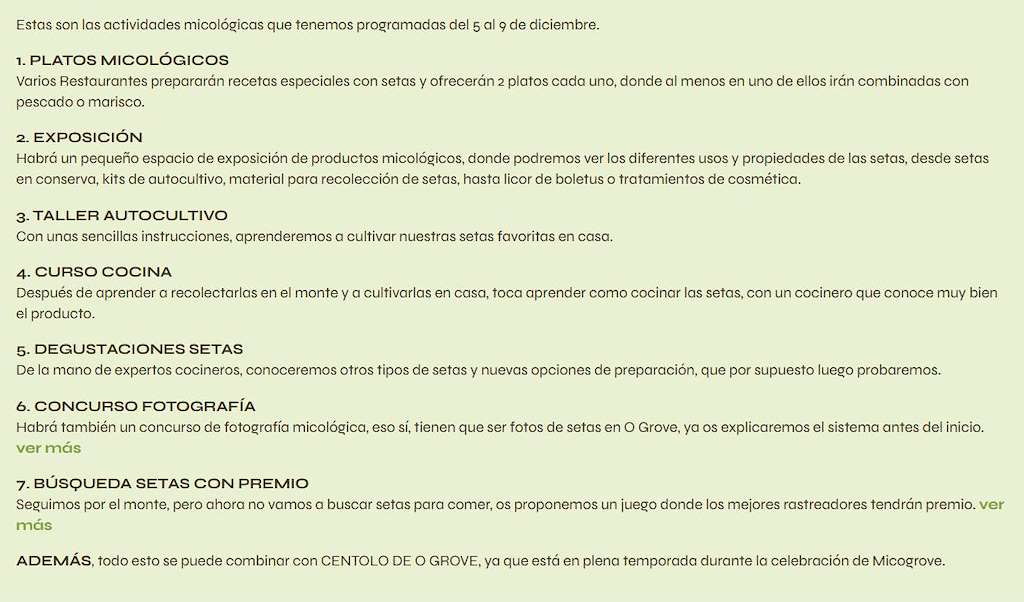 Estas son las actividades micológicas que tenemos programadas del 5 al 9 de diciembre.

1. PLATOS MICOLÓGICOS
Varios Restaurantes prepararán recetas especiales con setas y ofrecerán 2 platos cada uno, donde al menos en uno de ellos irán combinadas con pescado o marisco.

2. EXPOSICIÓN
Habrá un pequeño espacio de exposición de productos micológicos, donde podremos ver los diferentes usos y propiedades de las setas, desde setas en conserva, kits de autocultivo, material para recolección de setas, hasta licor de boletus o tratamientos de cosmética.

3. TALLER AUTOCULTIVO
Con unas sencillas instrucciones, aprenderemos a cultivar nuestras setas favoritas en casa.

4. CURSO COCINA
Después de aprender a recolectarlas en el monte y a cultivarlas en casa, toca aprender como cocinar las setas, con un cocinero que conoce muy bien el producto.

5. DEGUSTACIONES SETAS
De la mano de expertos cocineros, conoceremos otros tipos de setas y nuevas opciones de preparación, que por supuesto luego probaremos.

6. CONCURSO FOTOGRAFÍA
Habrá también un concurso de fotografía micológica, eso sí, tienen que ser fotos de setas en O Grove, ya os explicaremos el sistema antes del inicio. ver más

7. BÚSQUEDA SETAS CON PREMIO
Seguimos por el monte, pero ahora no vamos a buscar setas para comer, os proponemos un juego donde los mejores rastreadores tendrán premio. ver más

ADEMÁS, todo esto se puede combinar con CENTOLO DE O GROVE, ya que está en plena temporada durante la celebración de Micogrove.